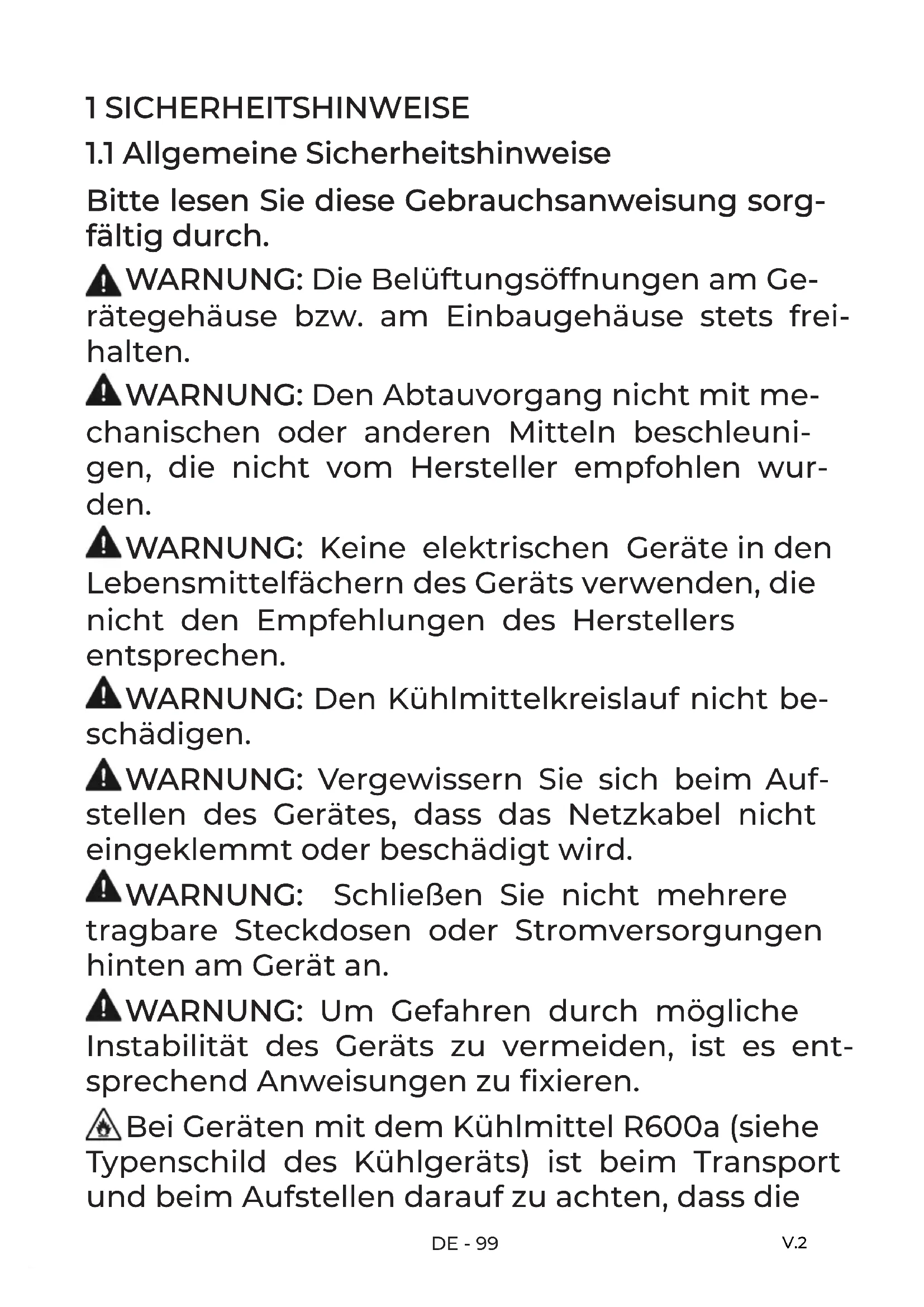 1 SICHERHEITSHINWEISE

1.1 Allgemeine Sicherheitshinweise

Bitte lesen Sie diese Gebrauchsanweisung sorgfältig durch.

WARNUNG: Die Belüftungsöffnungen am Gerätegehäuse bzw. am Einbaugehäuse stets freihalten.

WARNUNG: Den Abtauvorgang nicht mit mechanischen oder anderen Mitteln beschleunigen, die nicht vom Hersteller empfohlen wurden.

WARNUNG: Keine elektrischen Geräte in den Lebensmittelfächern des Geräts verwenden, die nicht den Empfehlungen des Herstellers entsprechen.

WARNUNG: Den Kühlmittelkreislauf nicht beschädigen.

WARNUNG: Vergewissern Sie sich beim Aufstellen des Gerätes, dass das Netzkabel nicht eingeklemmt oder beschädigt wird.

WARNUNG: Schließen Sie nicht mehrere tragbare Steckdosen oder Stromversorgungen hinten am Gerät an.

WARNUNG: Um Gefahren durch mögliche Instabilität des Geräts zu vermeiden, ist es entsprechend Anweisungen zu fixieren.

Bei Geräten mit dem Kühlmittel R600a (siehe Typenschild des Kühlgeräts) ist beim Transport und beim Aufstellen darauf zu achten, dass die

DE - 99

V.2